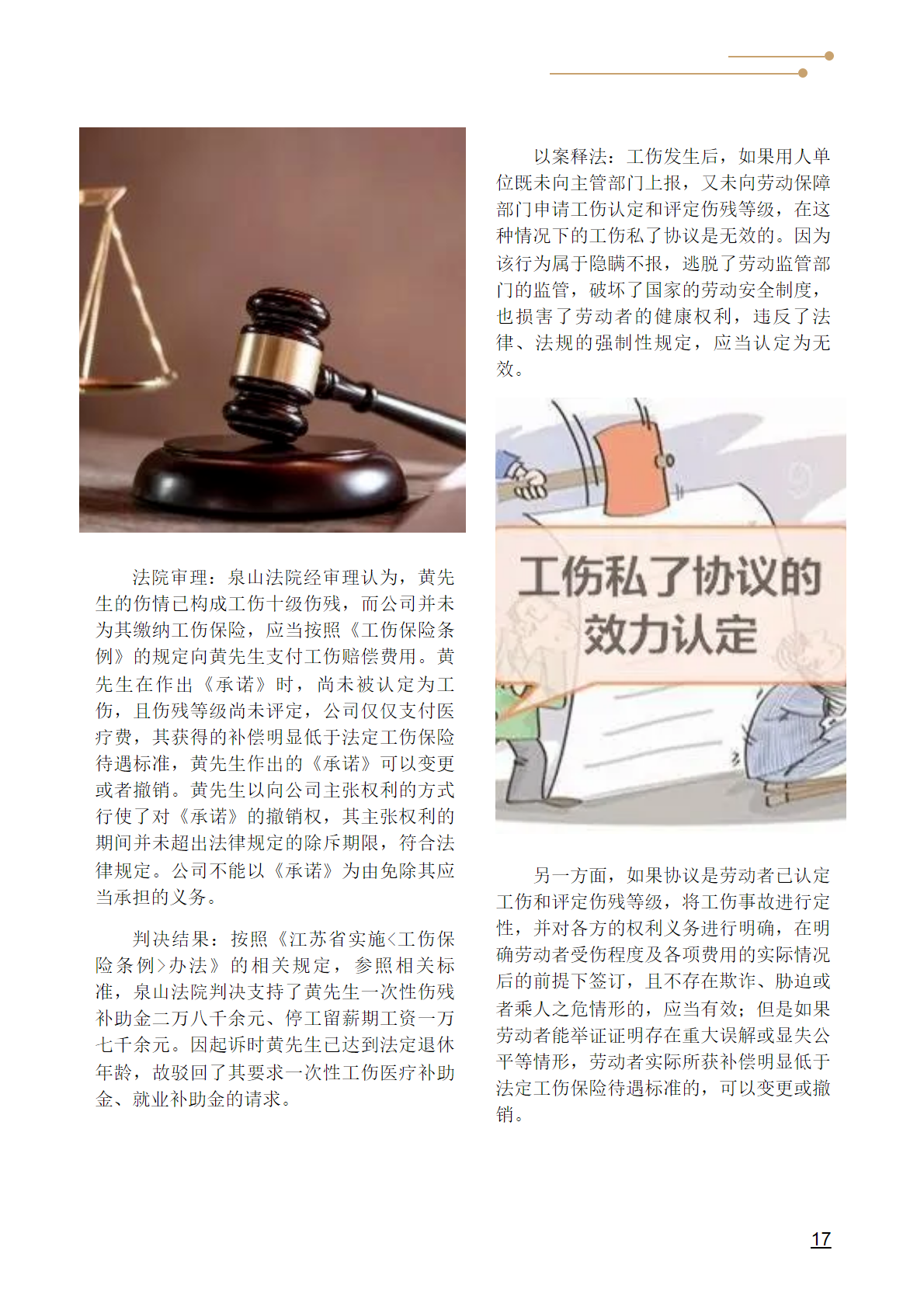 法院审理：泉山法院经审理认为，黄先生的伤情已构成工伤十级伤残，而公司并未为其缴纳工伤保险，应当按照《工伤保险条例》的规定向黄先生支付工伤赔偿费用。黄先生在作出《承诺》时，尚未被认定为工伤，且伤残等级尚未评定，公司仅仅支付医疗费，其获得的补偿明显低于法定工伤保险待遇标准，黄先生作出的《承诺》可以变更或者撤销。黄先生以向公司主张权利的方式行使了对《承诺》的撤销权，其主张权利的期间并未超出法律规定的除斥期限，符合法律规定。公司不能以《承诺》为由免除其应当承担的义务。

判决结果：按照《江苏省实施<工伤保险条例>办法》的相关规定，参照相关标准，泉山法院判决支持了黄先生一次性伤残补助金二万八千余元、停工留薪期工资一万七千余元。因起诉时黄先生已达到法定退休年龄，故驳回了其要求一次性工伤医疗补助金、就业补助金的请求。

以案释法：工伤发生后，如果用人单位既未向主管部门上报，又未向劳动保障部门申请工伤认定和评定伤残等级，在这种情况下的工伤私了协议是无效的。因为该行为属于隐瞒不报，逃脱了劳动监管部门的监管，破坏了国家的劳动安全制度，也损害了劳动者的健康权利，违反了法律、法规的强制性规定，应当认定为无效。

工伤私了协议的效力认定

另一方面，如果协议是劳动者已认定工伤和评定伤残等级，将工伤事故进行定性，并对各方的权利义务进行明确，在明确劳动者受伤程度及各项费用的实际情况后的前提下签订，且不存在欺诈、胁迫或者乘人之危情形的，应当有效；但是如果劳动者能举证证明存在重大误解或显失公平等情形，劳动者实际所获补偿明显低于法定工伤保险待遇标准的，可以变更或撤销。

17